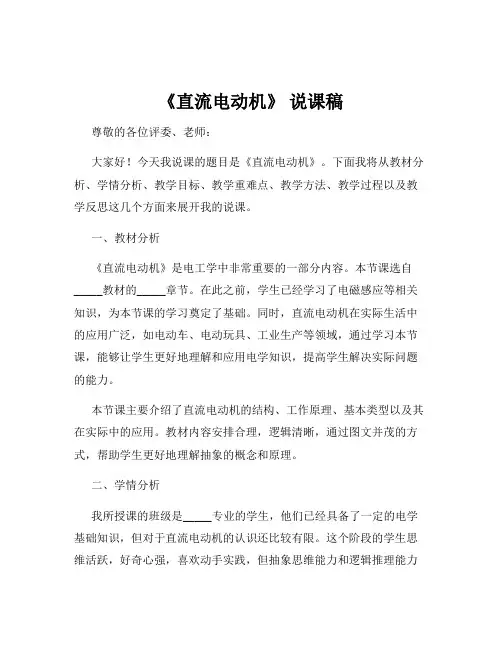 《直流电动机》 说课稿

尊敬的各位评委、老师：

大家好！今天我说课的题目是《直流电动机》。下面我将从教材分析、学情分析、教学目标、教学重难点、教学方法、教学过程以及教学反思这几个方面来展开我的说课。

一、教材分析

《直流电动机》是电工学中非常重要的一部分内容。本节课选自_____教材的_____章节。在此之前，学生已经学习了电磁感应等相关知识，为本节课的学习奠定了基础。同时，直流电动机在实际生活中的应用广泛，如电动车、电动玩具、工业生产等领域，通过学习本节课，能够让学生更好地理解和应用电学知识，提高学生解决实际问题的能力。

本节课主要介绍了直流电动机的结构、工作原理、基本类型以及其在实际中的应用。教材内容安排合理，逻辑清晰，通过图文并茂的方式，帮助学生更好地理解抽象的概念和原理。

二、学情分析

我所授课的班级是_____专业的学生，他们已经具备了一定的电学基础知识，但对于直流电动机的认识还比较有限。这个阶段的学生思维活跃，好奇心强，喜欢动手实践，但抽象思维能力和逻辑推理能力